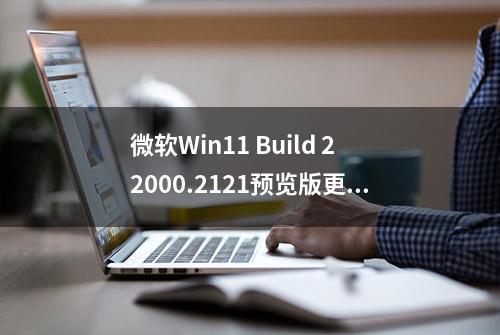 微软Win11 Build 22000.2121预览版更...